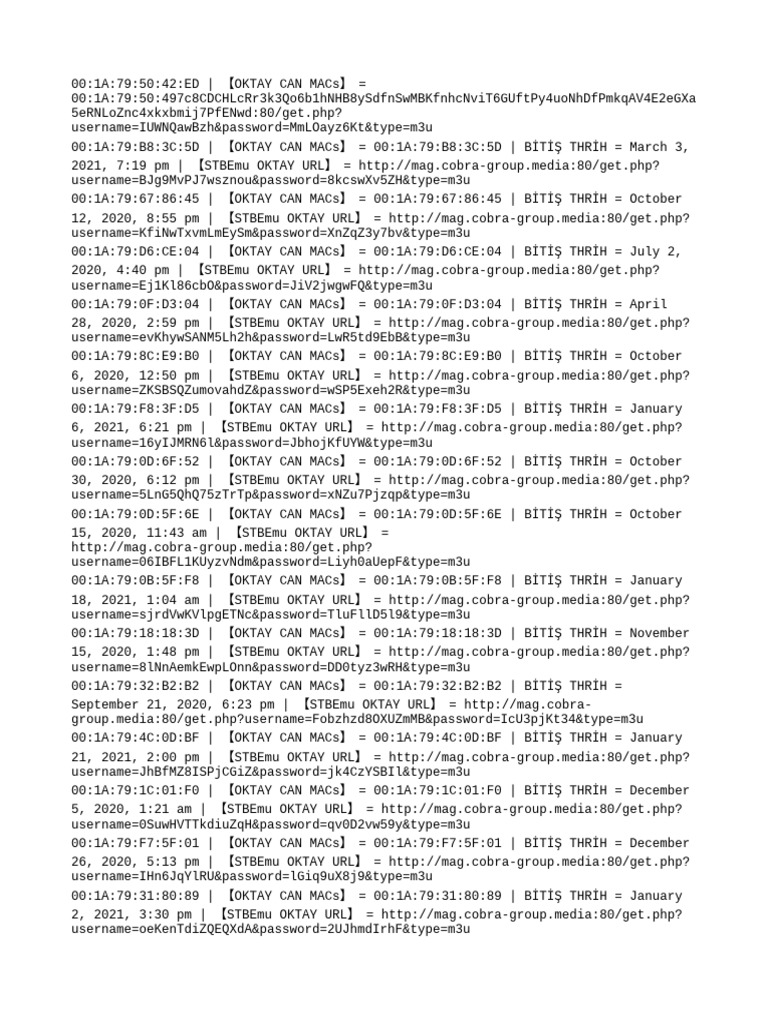 00:1A:79:50:42:ED | 【OKTAY CAN MACs】 = 00:1A:79:50:497c8CDCHLcRr3k3Qo6b1hNHB8ySdfnSwMBKfnhcNviT6GUftPy4uoNhDfPmkqAV4E2eGXa5eRNLoZnc4xkxbmij7PfENwd:80/get.php?username=IUWNQawBzh&password=MmLOayz6Kt&type=m3u

00:1A:79:B8:3C:5D | 【OKTAY CAN MACs】 = 00:1A:79:B8:3C:5D | BİTİŞ THRİH = March 3, 2021, 7:19 pm | 【STBEmu OKTAY URL】 = http://mag.cobra-group.media:80/get.php?username=BJg9MvPJ7wsznou&password=8kcswXv5ZH&type=m3u

00:1A:79:67:86:45 | 【OKTAY CAN MACs】 = 00:1A:79:67:86:45 | BİTİŞ THRİH = October 12, 2020, 8:55 pm | 【STBEmu OKTAY URL】 = http://mag.cobra-group.media:80/get.php?username=KfiNwTxvmLmEySm&password=XnZqZ3y7bv&type=m3u

00:1A:79:D6:CE:04 | 【OKTAY CAN MACs】 = 00:1A:79:D6:CE:04 | BİTİŞ THRİH = July 2, 2020, 4:40 pm | 【STBEmu OKTAY URL】 = http://mag.cobra-group.media:80/get.php?username=Ej1Kl86cbO&password=JiV2jwgwFQ&type=m3u

00:1A:79:0F:D3:04 | 【OKTAY CAN MACs】 = 00:1A:79:0F:D3:04 | BİTİŞ THRİH = April 28, 2020, 2:59 pm | 【STBEmu OKTAY URL】 = http://mag.cobra-group.media:80/get.php?username=evKhywSANM5Lh2h&password=LwR5td9EbB&type=m3u

00:1A:79:8C:E9:B0 | 【OKTAY CAN MACs】 = 00:1A:79:8C:E9:B0 | BİTİŞ THRİH = October 6, 2020, 12:50 pm | 【STBEmu OKTAY URL】 = http://mag.cobra-group.media:80/get.php?username=ZKSBSQZumovahdZ&password=wSP5Exeh2R&type=m3u

00:1A:79:F8:3F:D5 | 【OKTAY CAN MACs】 = 00:1A:79:F8:3F:D5 | BİTİŞ THRİH = January 6, 2021, 6:21 pm | 【STBEmu OKTAY URL】 = http://mag.cobra-group.media:80/get.php?username=16yIJMRN6l&password=JbhojKfUYW&type=m3u

00:1A:79:0D:6F:52 | 【OKTAY CAN MACs】 = 00:1A:79:0D:6F:52 | BİTİŞ THRİH = October 30, 2020, 6:12 pm | 【STBEmu OKTAY URL】 = http://mag.cobra-group.media:80/get.php?username=5LnG5QhQ75zTrTp&password=xNZu7Pjzqp&type=m3u

00:1A:79:0D:5F:6E | 【OKTAY CAN MACs】 = 00:1A:79:0D:5F:6E | BİTİŞ THRİH = October 15, 2020, 11:43 am | 【STBEmu OKTAY URL】 = http://mag.cobra-group.media:80/get.php?username=06IBFL1KUyzvNdm&password=Liyh0aUepF&type=m3u

00:1A:79:0B:5F:F8 | 【OKTAY CAN MACs】 = 00:1A:79:0B:5F:F8 | BİTİŞ THRİH = January 18, 2021, 1:04 am | 【STBEmu OKTAY URL】 = http://mag.cobra-group.media:80/get.php?username=sjrdVwKVlpgETNc&password=TluFllD5l9&type=m3u

00:1A:79:18:18:3D | 【OKTAY CAN MACs】 = 00:1A:79:18:18:3D | BİTİŞ THRİH = November 15, 2020, 1:48 pm | 【STBEmu OKTAY URL】 = http://mag.cobra-group.media:80/get.php?username=8lNnAemkEwpLOnn&password=DD0tyz3wRH&type=m3u

00:1A:79:32:B2:B2 | 【OKTAY CAN MACs】 = 00:1A:79:32:B2:B2 | BİTİŞ THRİH = September 21, 2020, 6:23 pm | 【STBEmu OKTAY URL】 = http://mag.cobra-group.media:80/get.php?username=Fobzhzd8OXUZmMB&password=IcU3pjKt34&type=m3u

00:1A:79:4C:0D:BF | 【OKTAY CAN MACs】 = 00:1A:79:4C:0D:BF | BİTİŞ THRİH = January 21, 2021, 2:00 pm | 【STBEmu OKTAY URL】 = http://mag.cobra-group.media:80/get.php?username=JhBfMZ8ISPjCGiZ&password=jk4CzYSBIl&type=m3u

00:1A:79:1C:01:F0 | 【OKTAY CAN MACs】 = 00:1A:79:1C:01:F0 | BİTİŞ THRİH = December 5, 2020, 1:21 am | 【STBEmu OKTAY URL】 = http://mag.cobra-group.media:80/get.php?username=0SuwHVTTkdiuZqH&password=qv0D2vw59y&type=m3u

00:1A:79:F7:5F:01 | 【OKTAY CAN MACs】 = 00:1A:79:F7:5F:01 | BİTİŞ THRİH = December 26, 2020, 5:13 pm | 【STBEmu OKTAY URL】 = http://mag.cobra-group.media:80/get.php?username=IHn6JqYlRU&password=lGiq9uX8j9&type=m3u

00:1A:79:31:80:89 | 【OKTAY CAN MACs】 = 00:1A:79:31:80:89 | BİTİŞ THRİH = January 2, 2021, 3:30 pm | 【STBEmu OKTAY URL】 = http://mag.cobra-group.media:80/get.php?username=oeKenTdiZQEQXdA&password=2UJhmdIrhF&type=m3u